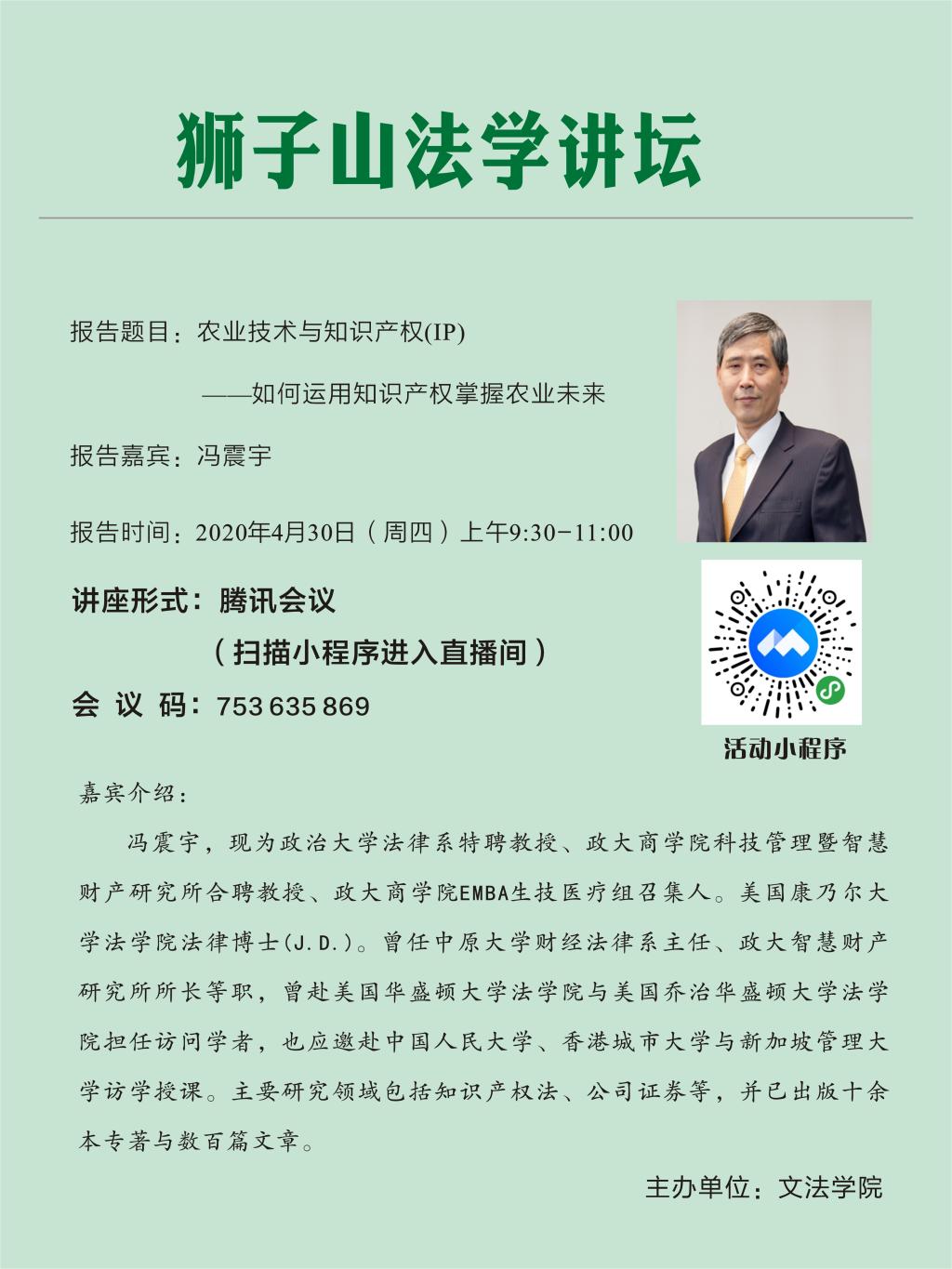 狮子山法学讲坛

报告题目：农业技术与知识产权(IP)

——如何运用知识产权掌握农业未来

报告嘉宾：冯震宇

报告时间：2020年4月30日（周四）上午9:30-11:00

讲座形式：腾讯会议

（扫描小程序进入直播间）

会 议 码：753 635 869

活动小程序

嘉宾介绍：

冯震宇，现为政治大学法律系特聘教授、政大商学院科技管理暨智慧财产研究所合聘教授、政大商学院EMBA生技医疗组召集人。美国康乃尔大学法学院法律博士(J.D.)。曾任中原大学财经法律系主任、政大智慧财产研究所所长等职，曾赴美国华盛顿大学法学院与美国乔治华盛顿大学法学院担任访问学者，也应邀赴中国人民大学、香港城市大学与新加坡管理大学访学授课。主要研究领域包括知识产权法、公司证券等，并已出版十余本专著与数百篇文章。

主办单位：文法学院